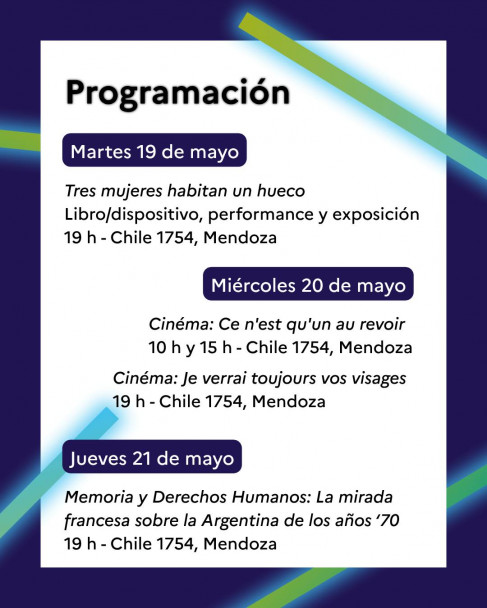 Programación

Martes 19 de mayo

Tres mujeres habitan un hueco
Libro/dispositivo, performance y exposición
19 h - Chile 1754, Mendoza

Miércoles 20 de mayo

Cinéma: Ce n'est qu'un au revoir
10 h y 15 h - Chile 1754, Mendoza

Cinéma: Je verrai toujours vos visages
19 h - Chile 1754, Mendoza

Jueves 21 de mayo

Memoria y Derechos Humanos: La mirada francesa sobre la Argentina de los años ‘70
19 h - Chile 1754, Mendoza